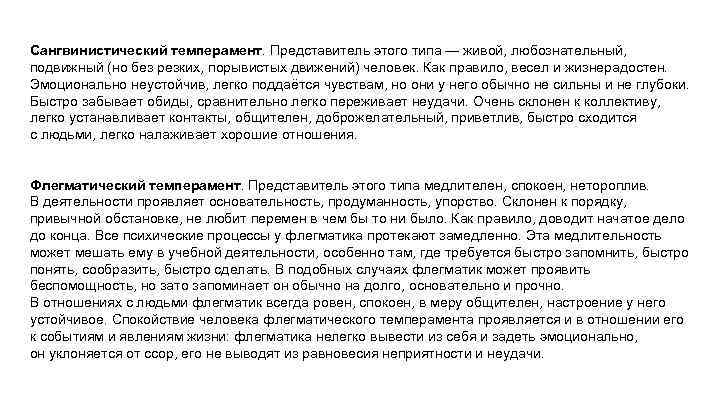 Сангвинистический темперамент. Представитель этого типа — живой, любознательный, подвижный (но без резких, порывистых движений) человек. Как правило, весел и жизнерадостен. Эмоционально неустойчив, легко поддаётся чувствам, но они у него обычно не сильны и не глубоки. Быстро забывает обиды, сравнительно легко переживает неудачи. Очень склонен к коллективу, легко устанавливает контакты, общителен, доброжелательный, приветлив, быстро сходится с людьми, легко налаживает хорошие отношения.

Флегматический темперамент. Представитель этого типа медлителен, спокоен, нетороплив. В деятельности проявляет основательность, продуманность, упорство. Склонен к порядку, привычной обстановке, не любит перемен в чем бы то ни было. Как правило, доводит начатое дело до конца. Все психические процессы у флегматика протекают замедленно. Эта медлительность может мешать ему в учебной деятельности, особенно там, где требуется быстро запомнить, быстро понять, сообразить, быстро сделать. В подобных случаях флегматик может проявить беспомощность, но зато запоминает он обычно на долго, основательно и прочно.
В отношениях с людьми флегматик всегда ровен, спокоен, в меру общителен, настроение у него устойчивое. Спокойствие человека флегматического темперамента проявляется и в отношении его к событиям и явлениям жизни: флегматика нелегко вывести из себя и задеть эмоционально, он уклоняется от ссор, его не выводят из равновесия неприятности и неудачи.